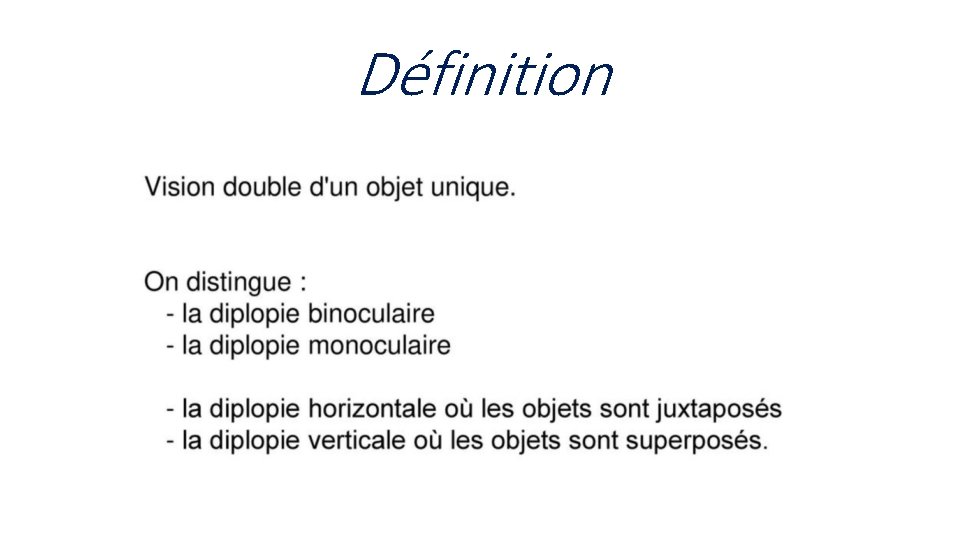 Définition

Vision double d'un objet unique.

On distingue :
- la diplopie binoculaire
- la diplopie monoculaire

- la diplopie horizontale où les objets sont juxtaposés
- la diplopie verticale où les objets sont superposés.